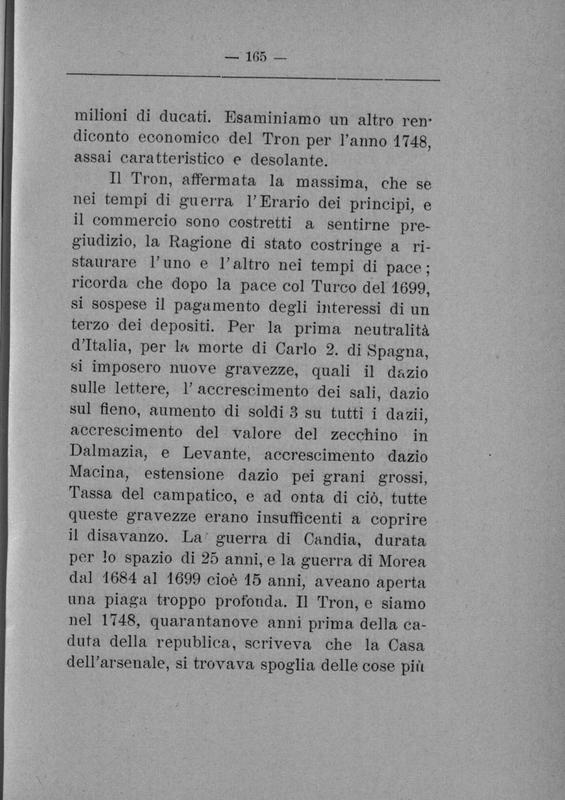 — 165 —

milioni di ducati. Esaminiamo un altro rendiconto economico del Tron per l'anno 1748, assai caratteristico e desolante.

Il Tron, affermata la massima, che se nei tempi di guerra l'Erario dei principi, e il commercio sono costretti a sentirne pregiudizio, la Ragione di stato costringe a ristaurare l'uno e l'altro nei tempi di pace; ricorda che dopo la pace col Turco del 1699, si sospese il pagamento degli interessi di un terzo dei depositi. Per la prima neutralità d'Italia, per la morte di Carlo 2. di Spagna, si imposero nuove gravezze, quali il dazio sulle lettere, l'accrescimento dei sali, dazio sul fieno, aumento di soldi 3 su tutti i dazii, accrescimento del valore del zecchino in Dalmazia, e Levante, accrescimento dazio Macina, estensione dazio pei grani grossi, Tassa del campatico, e ad onta di ciò, tutte queste gravezze erano insufficenti a coprire il disavanzo. La guerra di Candia, durata per lo spazio di 25 anni, e la guerra di Morea dal 1684 al 1699 cioè 15 anni, aveano aperta una piaga troppo profonda. Il Tron, e siamo nel 1748, quarantanove anni prima della caduta della republica, scriveva che la Casa dell'arsenale, si trovava spoglia delle cose più